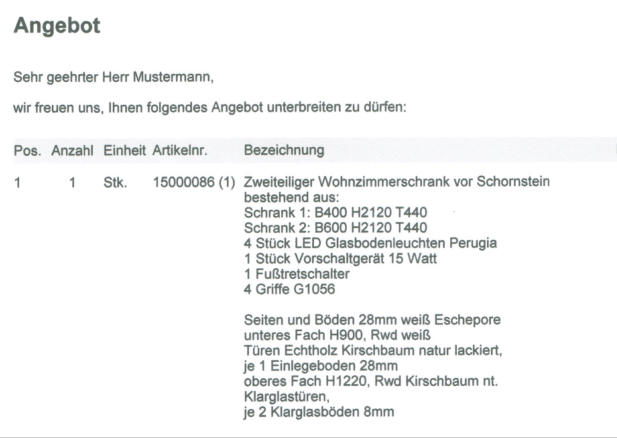 Angebot

Sehr geehrter Herr Mustermann,

wir freuen uns, Ihnen folgendes Angebot unterbreiten zu dürfen:

| Pos. | Anzahl | Einheit | Artikelnr. | Bezeichnung |
|---|---|---|---|---|
| 1 | 1 | Stk. | 15000086 (1) | Zweiteiliger Wohnzimmerschrank vor Schornstein bestehend aus: Schrank 1: B400 H2120 T440 Schrank 2: B600 H2120 T440 4 Stück LED Glasbodenleuchten Perugia 1 Stück Vorschaltgerät 15 Watt 1 Fußtretschalter 4 Griffe G1056 Seiten und Böden 28mm weiß Eschepore unteres Fach H900, Rwd weiß Türen Echtholz Kirschbaum natur lackiert, je 1 Einlegeboden 28mm oberes Fach H1220, Rwd Kirschbaum nt. Klarglastüren, je 2 Klarglasböden 8mm |